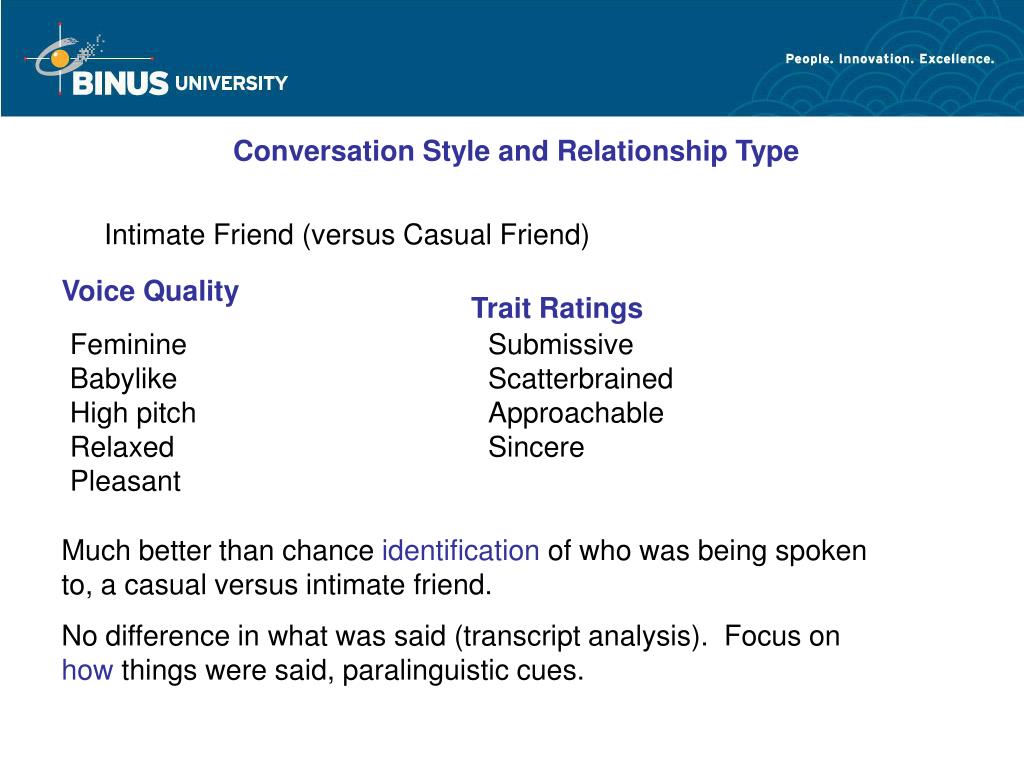 BINUS UNIVERSITY

People. Innovation. Excellence.

Conversation Style and Relationship Type

Intimate Friend (versus Casual Friend)

Voice Quality

Feminine
Babylike
High pitch
Relaxed
Pleasant

Trait Ratings

Submissive
Scatterbrained
Approachable
Sincere

Much better than chance identification of who was being spoken to, a casual versus intimate friend.

No difference in what was said (transcript analysis). Focus on how things were said, paralinguistic cues.